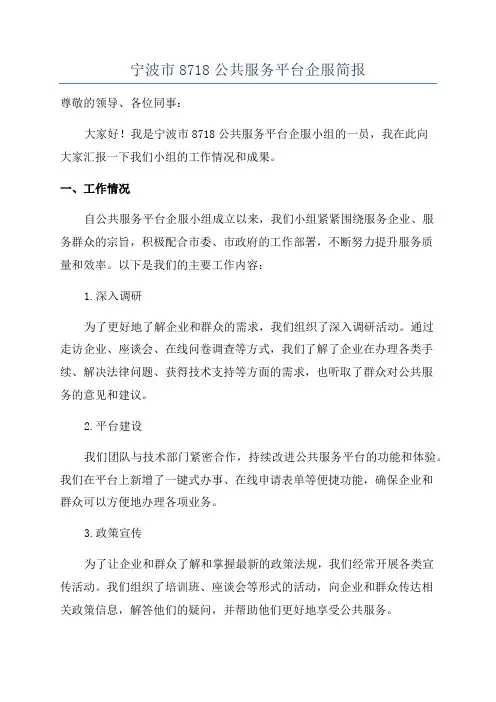 宁波市 8718 公共服务平台企服简报

尊敬的领导、各位同事：

大家好！我是宁波市 8718 公共服务平台企服小组的一员，我在此向大家汇报一下我们小组的工作情况和成果。

一、工作情况

自公共服务平台企服小组成立以来，我们小组紧紧围绕服务企业、服务群众的宗旨，积极配合市委、市政府的工作部署，不断努力提升服务质量和效率。以下是我们的主要工作内容：

1.深入调研

为了更好地了解企业和群众的需求，我们组织了深入调研活动。通过走访企业、座谈会、在线问卷调查等方式，我们了解了企业在办理各类手续、解决法律问题、获得技术支持等方面的需求，也听取了群众对公共服务的意见和建议。

2.平台建设

我们团队与技术部门紧密合作，持续改进公共服务平台的功能和体验。我们在平台上新增了一键式办事、在线申请表单等便捷功能，确保企业和群众可以方便地办理各项业务。

3.政策宣传

为了让企业和群众了解和掌握最新的政策法规，我们经常开展各类宣传活动。我们组织了培训班、座谈会等形式的活动，向企业和群众传达相关政策信息，解答他们的疑问，并帮助他们更好地享受公共服务。